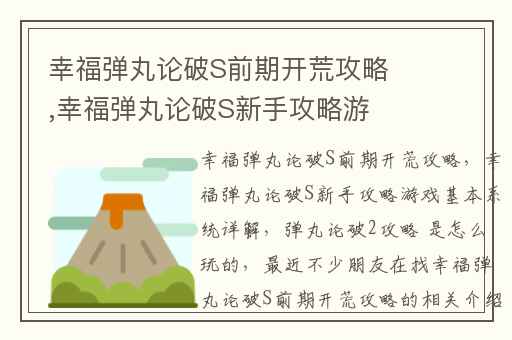 幸福弹丸论破S前期开荒攻略,幸福弹丸论破S新手攻略游

幸福弹丸论破S前期开荒攻略，幸福弹丸论破S新手攻略游戏基本系统详解，弹丸论破2攻略 是怎么玩的，最近不少朋友在找幸福弹丸论破S前期开荒攻略的相关介绍